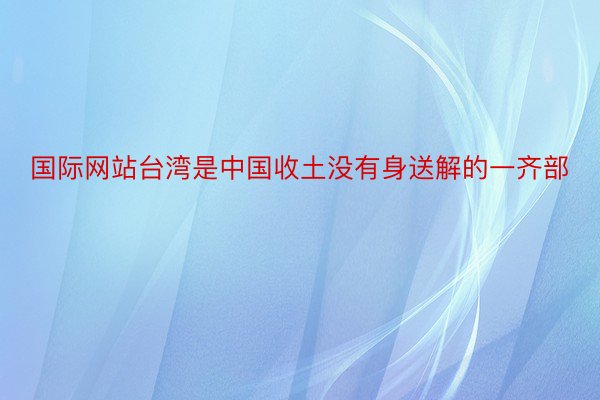 国际网站台湾是中国收土没有身送解的一齐部